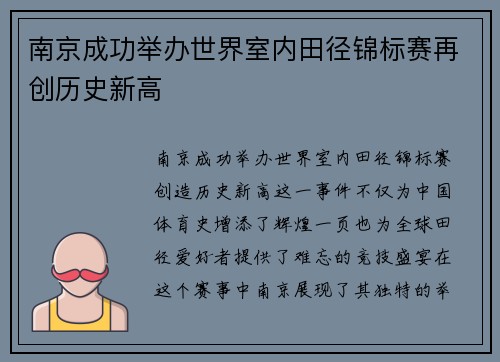 南京成功举办世界室内田径锦标赛再创历史新高

南京成功举办世界室内田径锦标赛创造历史新高这一事件不仅为中国体育史增添了辉煌一页也为全球田径爱好者提供了难忘的竞技盛宴在这个赛事中南京展现了其独特的举